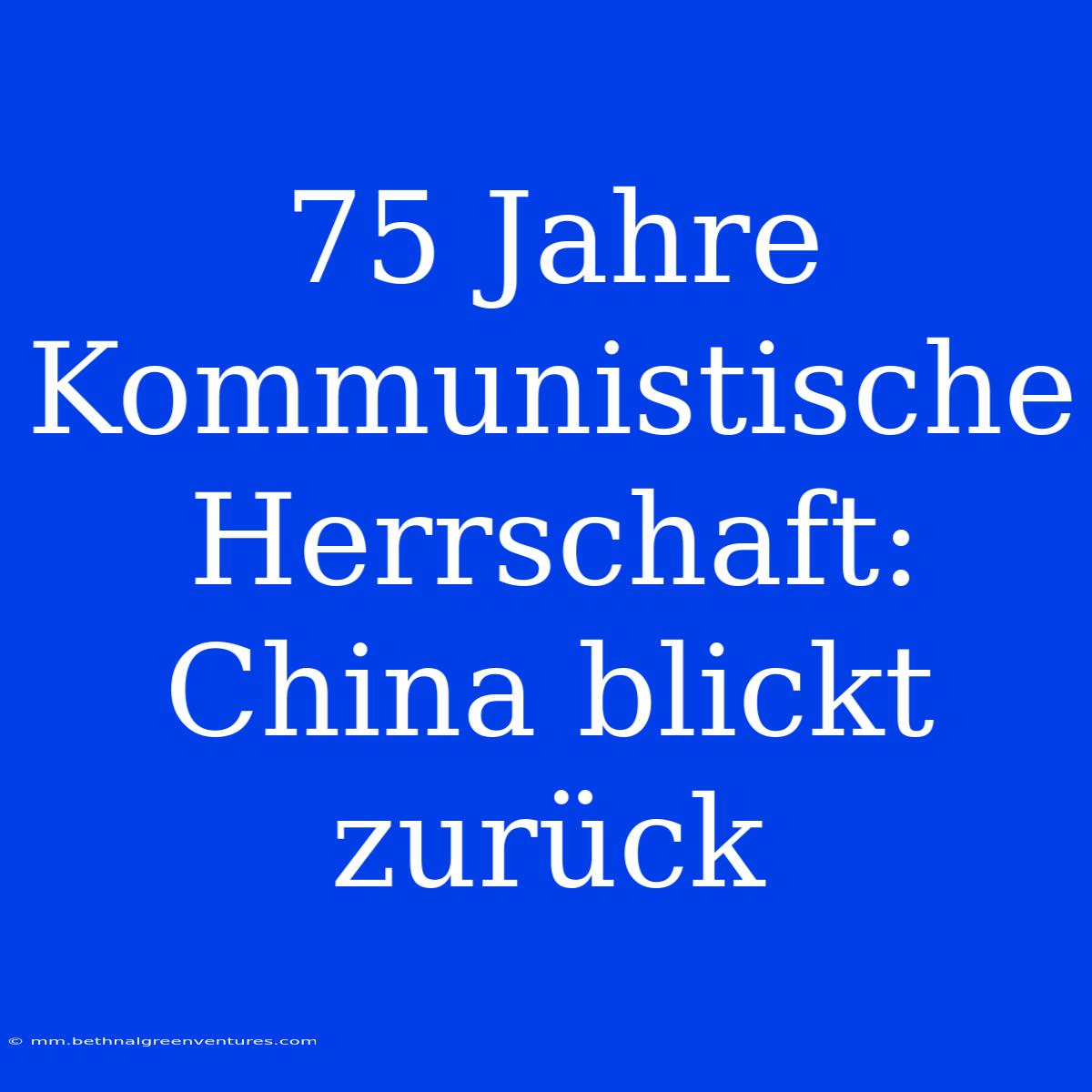 75 Jahre Kommunistische Herrschaft: China blickt zurück

© mm.bethnalgreenventures.com